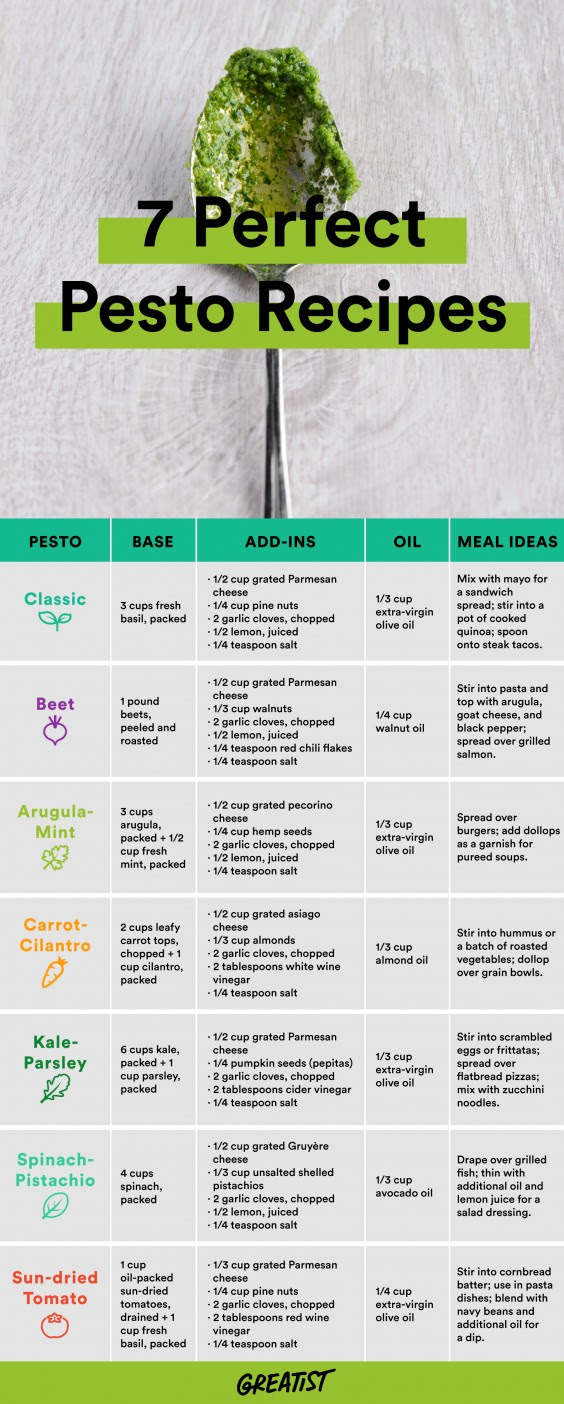 7 Perfect Pesto Recipes

| PESTO | BASE | ADD-INS | OIL | MEAL IDEAS |
|---|---|---|---|---|
| Classic | 3 cups fresh basil, packed | · 1/2 cup grated Parmesan cheese · 1/4 cup pine nuts · 2 garlic cloves, chopped · 1/2 lemon, juiced · 1/4 teaspoon salt | 1/3 cup extra-virgin olive oil | Mix with mayo for a sandwich spread; stir into a pot of cooked quinoa; spoon onto steak tacos. |
| Beet | 1 pound beets, peeled and roasted | · 1/2 cup grated Parmesan cheese · 1/3 cup walnuts · 2 garlic cloves, chopped · 1/2 lemon, juiced · 1/4 teaspoon red chili flakes · 1/4 teaspoon salt | 1/4 cup walnut oil | Stir into pasta and top with arugula, goat cheese, and black pepper; spread over grilled salmon. |
| Arugula-Mint | 3 cups arugula, packed + 1/2 cup fresh mint, packed | · 1/2 cup grated pecorino cheese · 1/4 cup hemp seeds · 2 garlic cloves, chopped · 1/2 lemon, juiced · 1/4 teaspoon salt | 1/3 cup extra-virgin olive oil | Spread over burgers; add dollops as a garnish for pureed soups. |
| Carrot-Cilantro | 2 cups leafy carrot tops, chopped + 1 cup cilantro, packed | · 1/2 cup grated asiago cheese · 1/3 cup almonds · 2 garlic cloves, chopped · 2 tablespoons white wine vinegar · 1/4 teaspoon salt | 1/3 cup almond oil | Stir into hummus or a batch of roasted vegetables; dollop over grain bowls. |
| Kale-Parsley | 6 cups kale, packed + 1 cup parsley, packed | · 1/2 cup grated Parmesan cheese · 1/4 pumpkin seeds (pepitas) · 2 garlic cloves, chopped · 2 tablespoons cider vinegar · 1/4 teaspoon salt | 1/3 cup extra-virgin olive oil | Stir into scrambled eggs or frittatas; spread over flatbread pizzas; mix with zucchini noodles. |
| Spinach-Pistachio | 4 cups spinach, packed | · 1/2 cup grated Gruyère cheese · 1/3 cup unsalted shelled pistachios · 2 garlic cloves, chopped · 1/2 lemon, juiced · 1/4 teaspoon salt | 1/3 cup avocado oil | Drape over grilled fish; thin with additional oil and lemon juice for a salad dressing. |
| Sun-dried Tomato | 1 cup oil-packed sun-dried tomatoes, drained + 1 cup fresh basil, packed | · 1/3 cup grated Parmesan cheese · 1/4 cup pine nuts · 2 garlic cloves, chopped · 2 tablespoons red wine vinegar · 1/4 teaspoon salt | 1/4 cup extra-virgin olive oil | Stir into cornbread batter; use in pasta dishes; blend with navy beans and additional oil for a dip. |

GREATIST